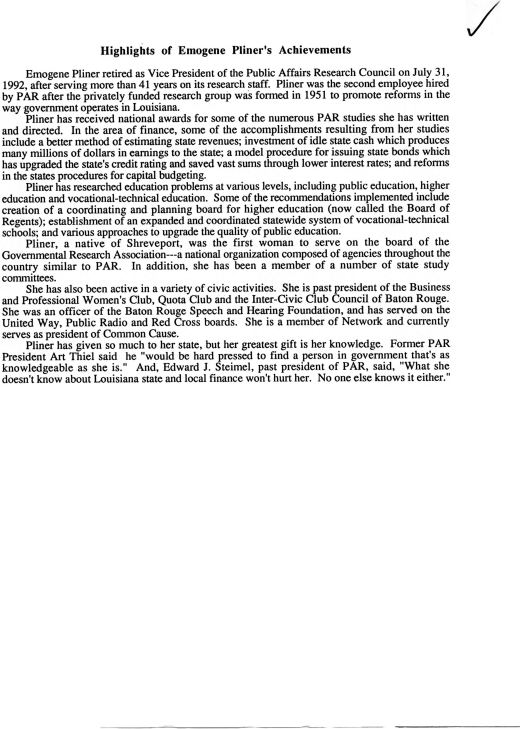 Highlights of Emogene Pliner's Achievements

Emogene Pliner retired as Vice President of the Public Affairs Research Council on July 31, 1992, after serving more than 41 years on its research staff. Pliner was the second employee hired by PAR after the privately funded research group was formed in 1951 to promote reforms in the way government operates in Louisiana.

Pliner has received national awards for some of the numerous PAR studies she has written and directed. In the area of finance, some of the accomplishments resulting from her studies include a better method of estimating state revenues; investment of idle state cash which produces many millions of dollars in earnings to the state; a model procedure for issuing state bonds which has upgraded the state's credit rating and saved vast sums through lower interest rates; and reforms in the states procedures for capital budgeting.

Pliner has researched education problems at various levels, including public education, higher education and vocational-technical education. Some of the recommendations implemented include creation of a coordinating and planning board for higher education (now called the Board of Regents); establishment of an expanded and coordinated statewide system of vocational-technical schools; and various approaches to upgrade the quality of public education.

Pliner, a native of Shreveport, was the first woman to serve on the board of the Governmental Research Association---a national organization composed of agencies throughout the country similar to PAR. In addition, she has been a member of a number of state study committees.

She has also been active in a variety of civic activities. She is past president of the Business and Professional Women's Club, Quota Club and the Inter-Civic Club Council of Baton Rouge. She was an officer of the Baton Rouge Speech and Hearing Foundation, and has served on the United Way, Public Radio and Red Cross boards. She is a member of Network and currently serves as president of Common Cause.

Pliner has given so much to her state, but her greatest gift is her knowledge. Former PAR President Art Thiel said he "would be hard pressed to find a person in government that's as knowledgeable as she is." And, Edward J. Steimel, past president of PAR, said, "What she doesn't know about Louisiana state and local finance won't hurt her. No one else knows it either."